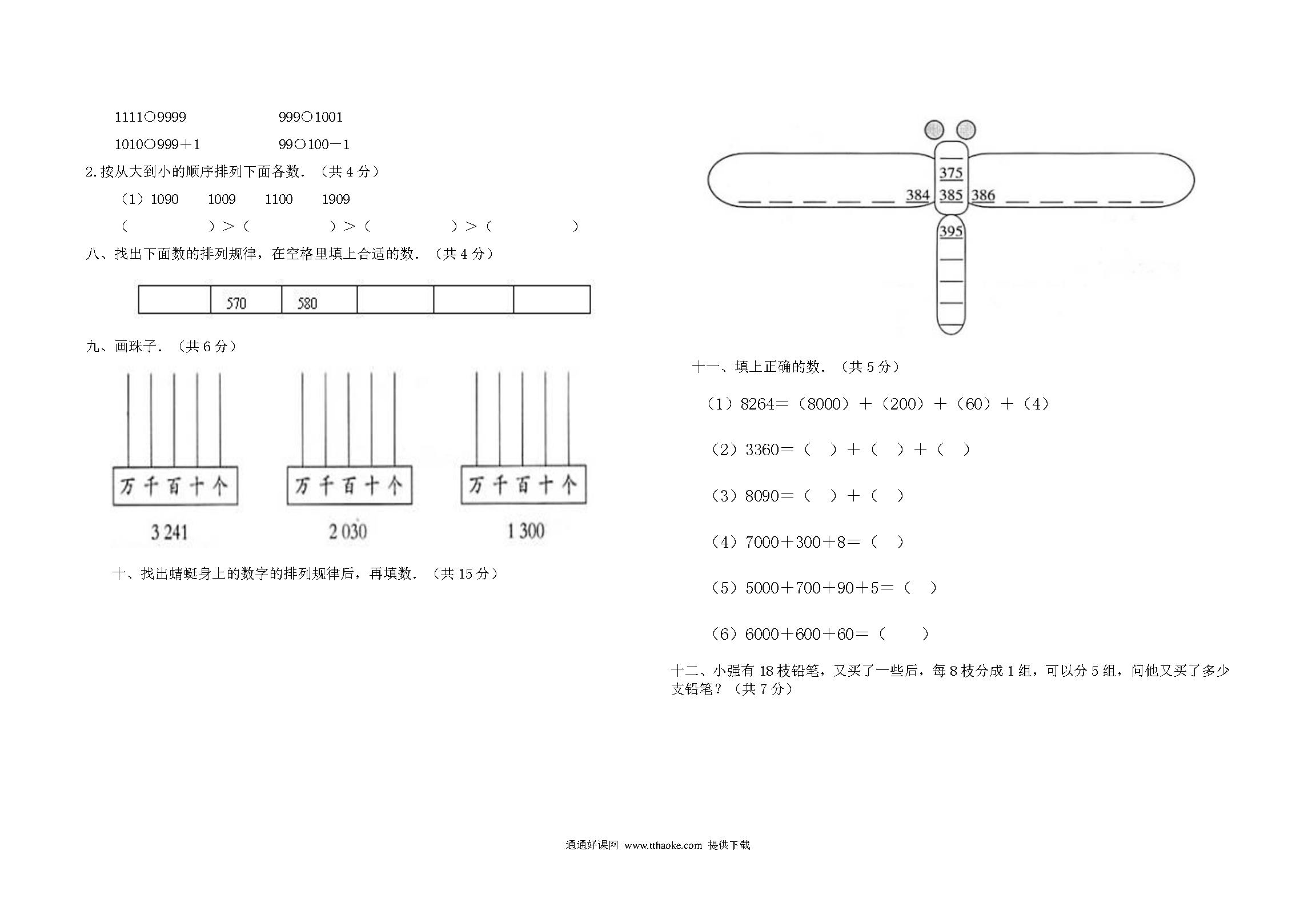 1111○9999　　　　999○1001

1010○999＋1　　　　99○100－1

2. 按从大到小的顺序排列下面各数．（共 4 分）

（1）1090　　1009　　1100　　1909

（　　　　）＞（　　　　）＞（　　　　）＞（　　　　）

八、找出下面数的排列规律，在空格里填上合适的数．（共 4 分）

|  | 570 | 580 |  |  |  |
|---|---|---|---|---|---|

九、画珠子．（共 6 分）

万 千 百 十 个

3 241

万 千 百 十 个

2 030

万 千 百 十 个

1 300

十、找出蜻蜓身上的数字的排列规律后，再填数．（共 15 分）

375

384 385 386

395

十一、填上正确的数．（共 5 分）

（1）8264＝（8000）＋（200）＋（60）＋（4）

（2）3360＝（　）＋（　）＋（　）

（3）8090＝（　）＋（　）

（4）7000＋300＋8＝（　）

（5）5000＋700＋90＋5＝（　）

（6）6000＋600＋60＝（　）

十二、小强有 18 枝铅笔，又买了一些后，每 8 枝分成 1 组，可以分 5 组，问他又买了多少支铅笔？（共 7 分）

通通好课网 www.tthaoke.com 提供下载